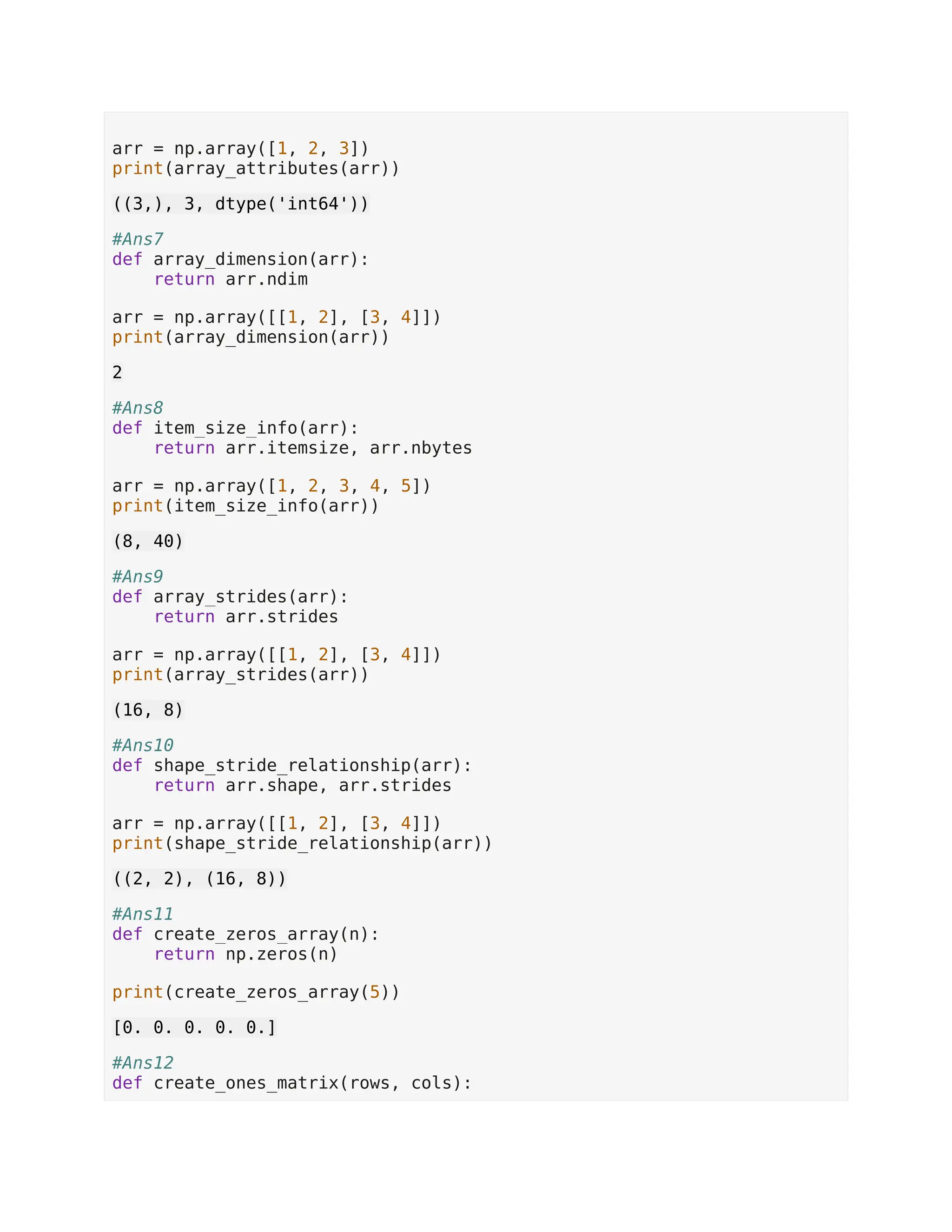 arr = np.array([1, 2, 3])
print(array_attributes(arr))

((3,), 3, dtype('int64'))

#Ans7
def array_dimension(arr):
    return arr.ndim

arr = np.array([[1, 2], [3, 4]])
print(array_dimension(arr))

2

#Ans8
def item_size_info(arr):
    return arr.itemsize, arr.nbytes

arr = np.array([1, 2, 3, 4, 5])
print(item_size_info(arr))

(8, 40)

#Ans9
def array_strides(arr):
    return arr.strides

arr = np.array([[1, 2], [3, 4]])
print(array_strides(arr))

(16, 8)

#Ans10
def shape_stride_relationship(arr):
    return arr.shape, arr.strides

arr = np.array([[1, 2], [3, 4]])
print(shape_stride_relationship(arr))

((2, 2), (16, 8))

#Ans11
def create_zeros_array(n):
    return np.zeros(n)

print(create_zeros_array(5))

[0. 0. 0. 0. 0.]

#Ans12
def create_ones_matrix(rows, cols):